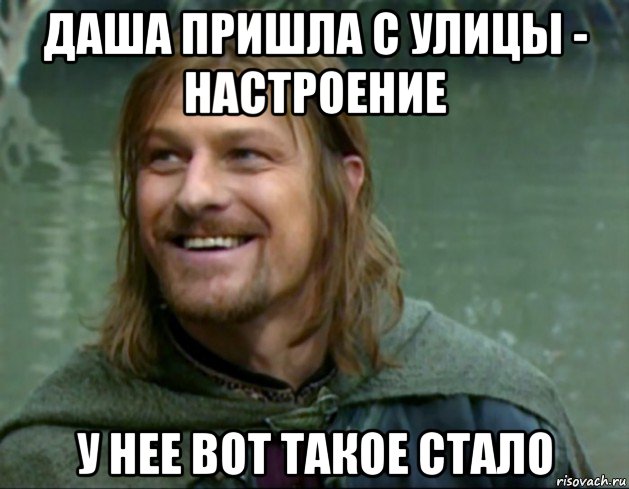 ДАША ПРИШЛА С УЛИЦЫ - НАСТРОЕНИЕ

У НЕЕ ВОТ ТАКОЕ СТАЛО

risovach.ru